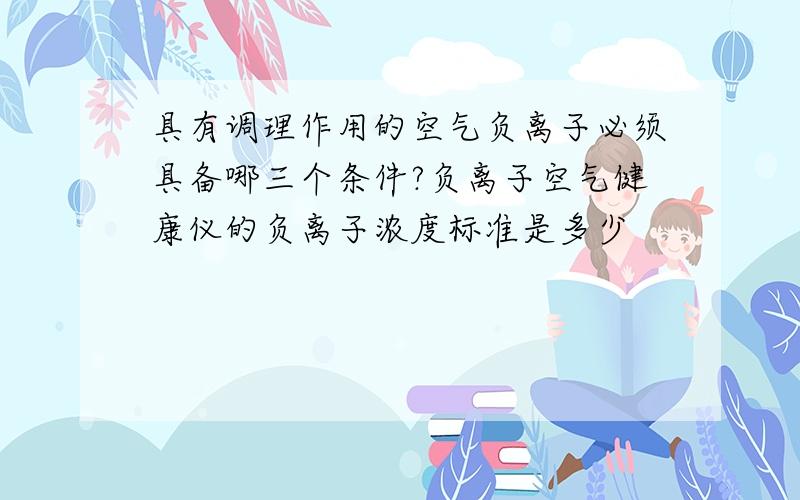 具有调理作用的空气负离子必须具备哪三个条件?负离子空气健康仪的负离子浓度标准是多少